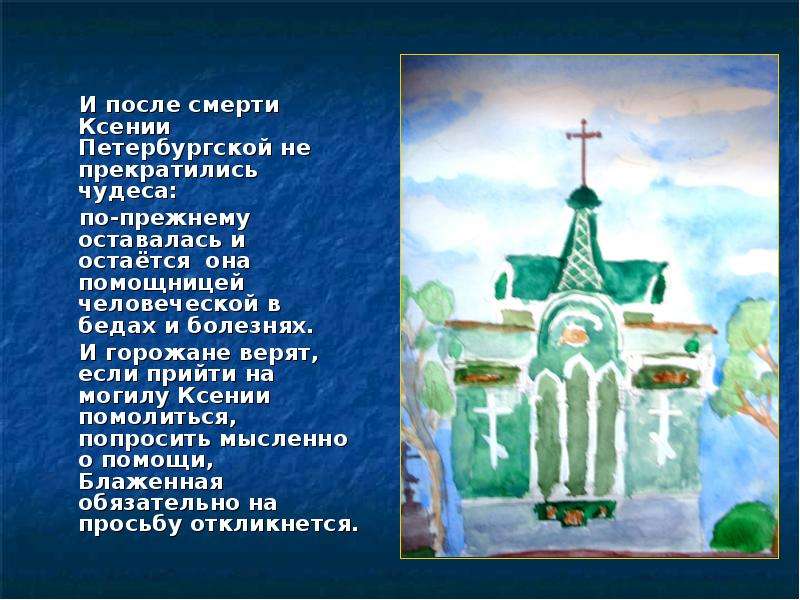 И после смерти Ксении Петербургской не прекратились чудеса:

по-прежнему оставалась и остаётся она помощницей человеческой в бедах и болезнях.

И горожане верят, если прийти на могилу Ксении помолиться, попросить мысленно о помощи, Блаженная обязательно на просьбу откликнется.